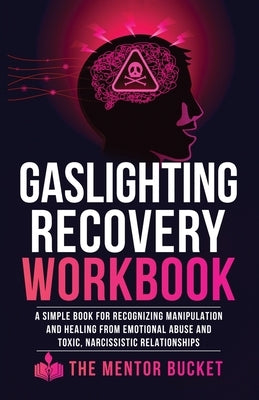 GASLIGHTING RECOVERY WORKBOOK

A SIMPLE BOOK FOR RECOGNIZING MANIPULATION AND HEALING FROM EMOTIONAL ABUSE AND TOXIC, NARCISSISTIC RELATIONSHIPS

THE MENTOR BUCKET